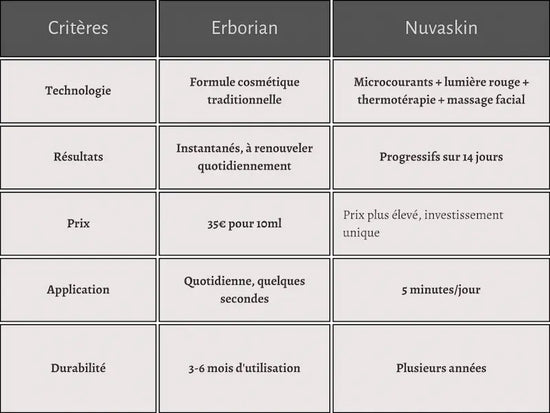 | Critères | Erborian | Nuvaskin |
|---|---|---|
| Technologie | Formule cosmétique traditionnelle | Microcourants + lumière rouge + thermotérapie + massage facial |
| Résultats | Instantanés, à renouveler quotidiennement | Progressifs sur 14 jours |
| Prix | 35€ pour 10ml | Prix plus élevé, investissement unique |
| Application | Quotidienne, quelques secondes | 5 minutes/jour |
| Durabilité | 3-6 mois d'utilisation | Plusieurs années |